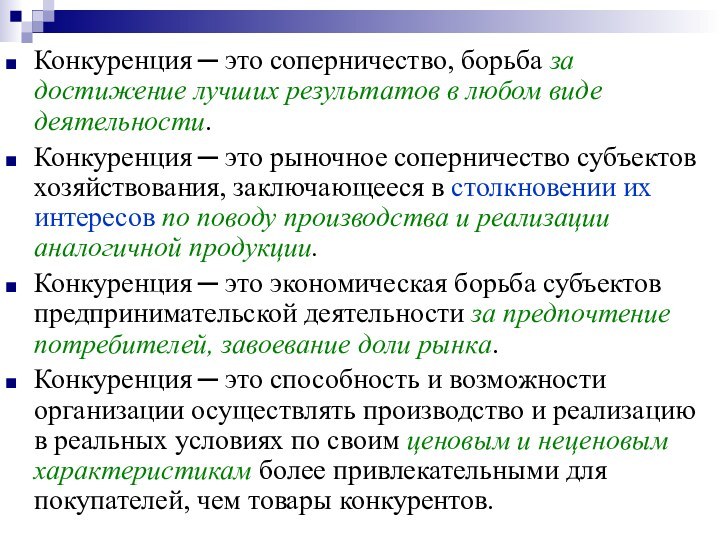 Конкуренция – это соперничество, борьба за достижение лучших результатов в любом виде деятельности.

Конкуренция – это рыночное соперничество субъектов хозяйствования, заключающееся в столкновении их интересов по поводу производства и реализации аналогичной продукции.

Конкуренция – это экономическая борьба субъектов предпринимательской деятельности за предпочтение потребителей, завоевание доли рынка.

Конкуренция – это способность и возможности организации осуществлять производство и реализацию в реальных условиях по своим ценовым и неценовым характеристикам более привлекательными для покупателей, чем товары конкурентов.